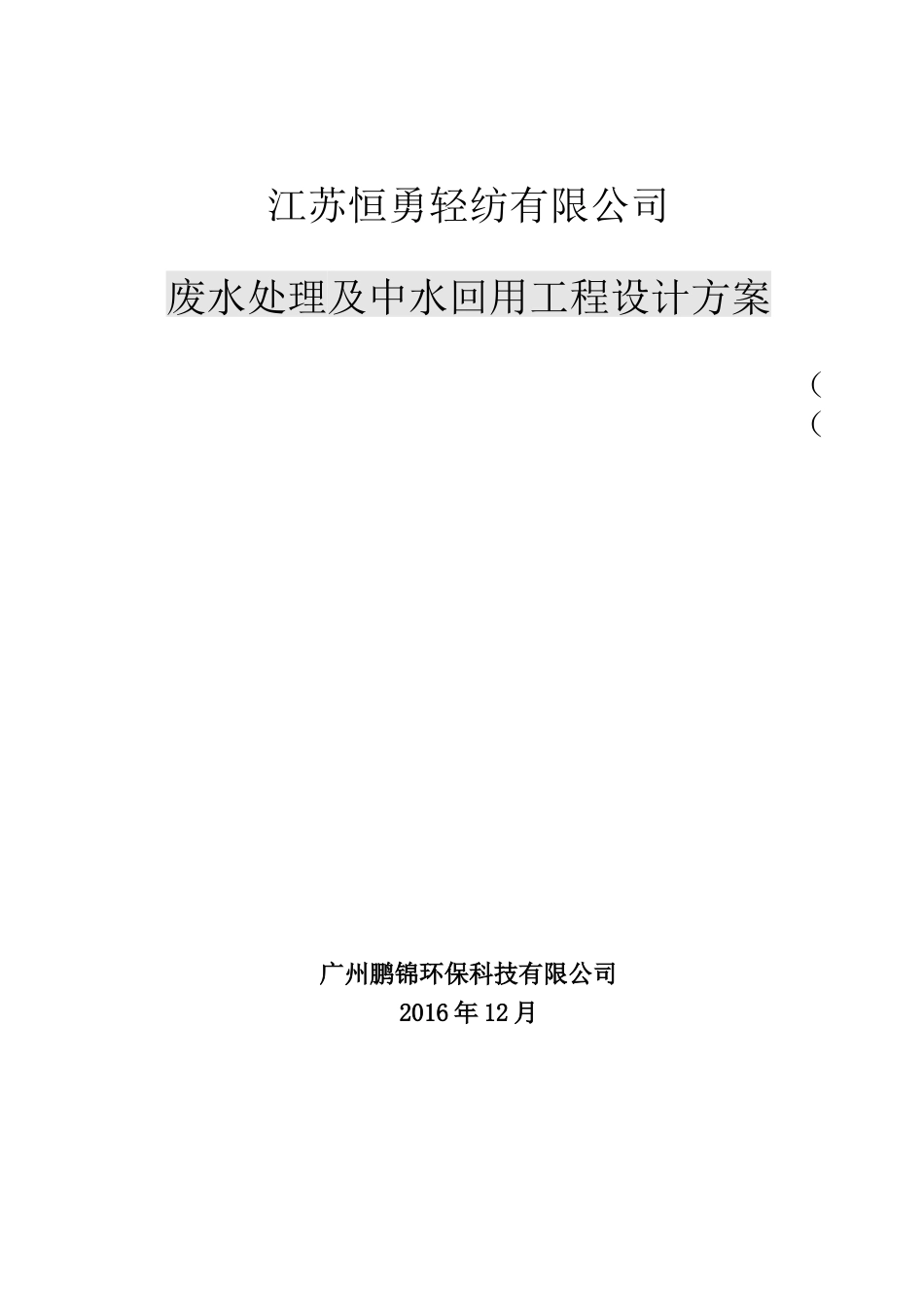 江苏恒勇轻纺有限公司

废水处理及中水回用工程设计方案

（

（

广州鹏锦环保科技有限公司

2016年12月